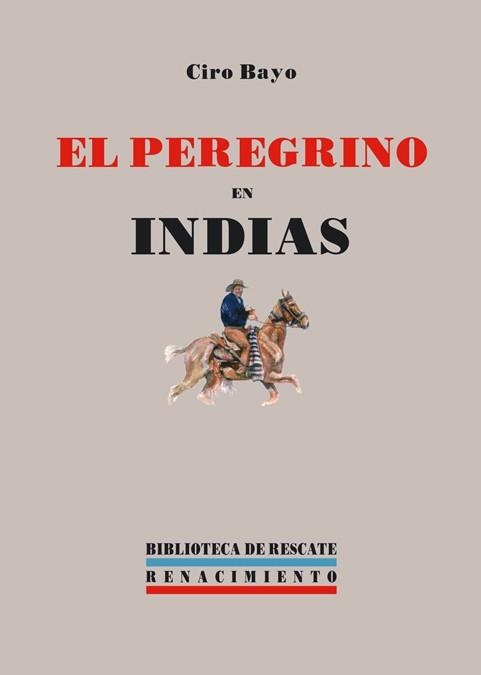 Ciro Bayo

EL PEREGRINO
EN
INDIAS

BIBLIOTECA DE RESCATE
RENACIMIENTO